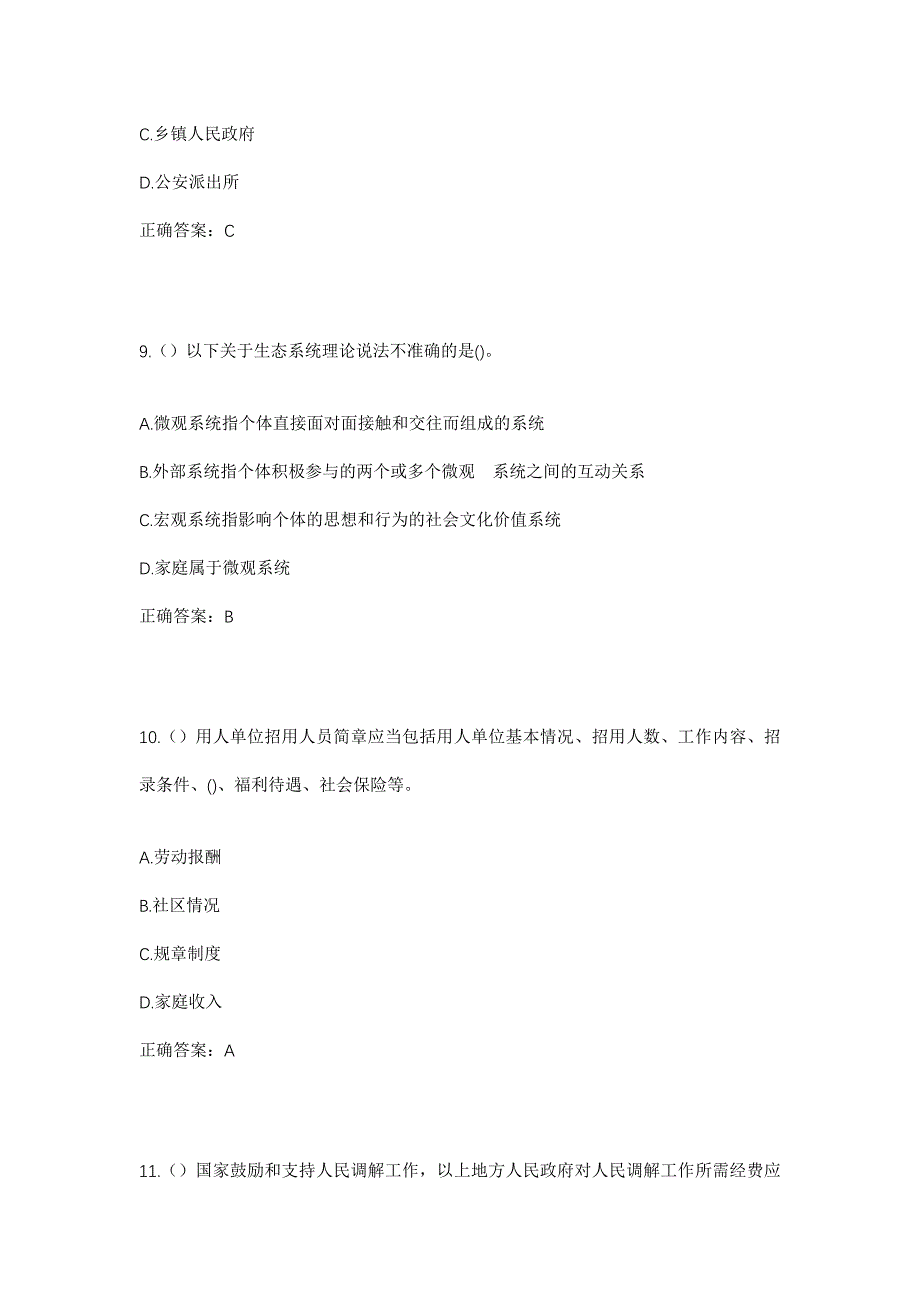 C.乡镇人民政府

D.公安派出所

正确答案：C

9.（）以下关于生态系统理论说法不准确的是()。

A.微观系统指个体直接面对面接触和交往而组成的系统

B.外部系统指个体积极参与的两个或多个微观 系统之间的互动关系

C.宏观系统指影响个体的思想和行为的社会文化价值系统

D.家庭属于微观系统

正确答案：B

10.（）用人单位招用人员简章应当包括用人单位基本情况、招用人数、工作内容、招录条件、()、福利待遇、社会保险等。

A.劳动报酬

B.社区情况

C.规章制度

D.家庭收入

正确答案：A

11.（）国家鼓励和支持人民调解工作，以上地方人民政府对人民调解工作所需经费应